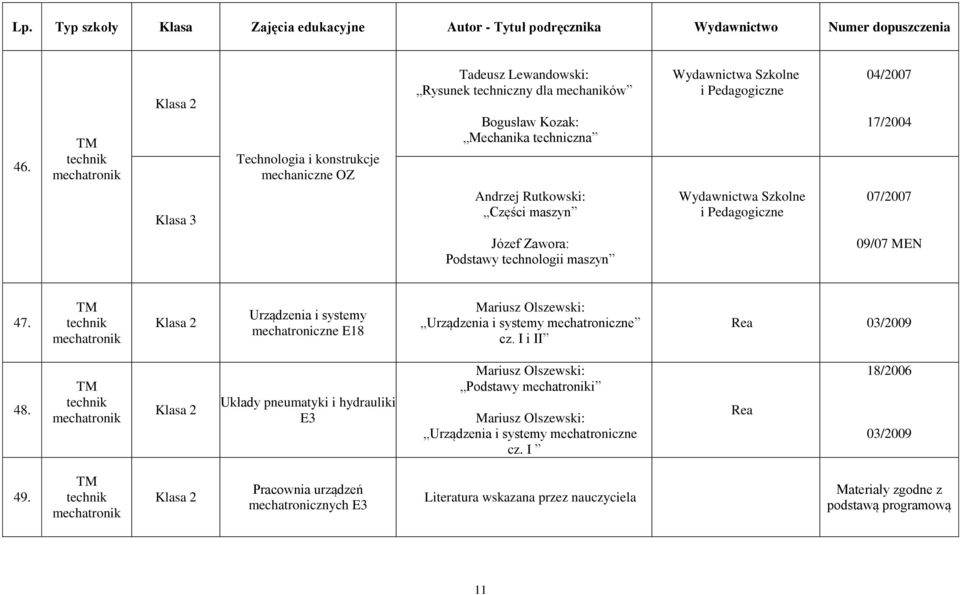 | Lp. | Typ szkoły | Klasa | Zajęcia edukacyjne | Autor - Tytuł podręcznika | Wydawnictwo | Numer dopuszczenia |
|---|---|---|---|---|---|---|
| 46. | TM technik mechatronik | Klasa 2 | Technologia i konstrukcje mechaniczne OZ | Tadeusz Lewandowski: „Rysunek techniczny dla mechaników” Bogusław Kozak: „Mechanika techniczna” | Wydawnictwa Szkolne i Pedagogiczne | 04/2007 17/2004 |
| | | Klasa 3 | | Andrzej Rutkowski: „Części maszyn” Józef Zawora: Podstawy technologii maszyn” | Wydawnictwa Szkolne i Pedagogiczne | 07/2007 09/07 MEN |
| 47. | TM technik mechatronik | Klasa 2 | Urządzenia i systemy mechatroniczne E18 | Mariusz Olszewski: „Urządzenia i systemy mechatroniczne” cz. I i II” | Rea | 03/2009 |
| 48. | TM technik mechatronik | Klasa 2 | Układy pneumatyki i hydrauliki E3 | Mariusz Olszewski: „Podstawy mechatroniki” Mariusz Olszewski: „Urządzenia i systemy mechatroniczne cz. I ” | Rea | 18/2006 03/2009 |
| 49. | TM technik mechatronik | Klasa 2 | Pracownia urządzeń mechatronicznych E3 | Literatura wskazana przez nauczyciela | | Materiały zgodne z podstawą programową |

11